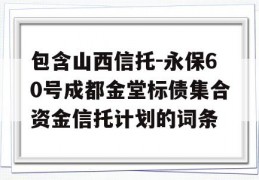 包含山西信托-永保60号成都金堂标债集合资金信托计划的词条